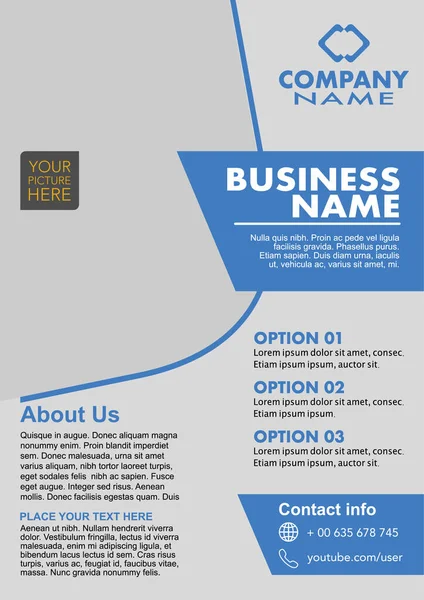 COMPANY
NAME

YOUR
PICTURE
HERE

BUSINESS
NAME

Nulla quis nibh. Proin ac pede vel ligula facilisis gravida. Phasellus purus. Etiam sapien. Duis diam urna, iaculis ut, vehicula ac, varius sit amet, mi.

OPTION 01
Lorem ipsum dolor sit amet, consec. Etiam ipsum ipsum, auctor sit.

OPTION 02
Lorem ipsum dolor sit amet, consec. Etiam ipsum ipsum.

OPTION 03
Lorem ipsum dolor sit amet, consec. Etiam ipsum ipsum, auctor sit.

About Us

Quisque in augue. Donec aliquam magna nonummy enim. Proin blandit imperdiet sem. Donec malesuada, urna sit amet varius aliquam, nibh tortor laoreet turpis, eget sodales felis nibh ac sapien. Fusce eget augue. Integer sed risus. Aenean mollis. Donec facilisis egestas quam. Duis

PLACE YOUR TEXT HERE

Aenean ut nibh. Nullam hendrerit viverra dolor. Vestibulum fringilla, lectus id viverra malesuada, enim mi adipiscing ligula, et bibendum lacus lectus id sem. Cras risus turpis, varius ac, feugiat id, faucibus vitae, massa. Nunc gravida nonummy felis.

Contact info
+ 00 635 678 745
youtube.com/user